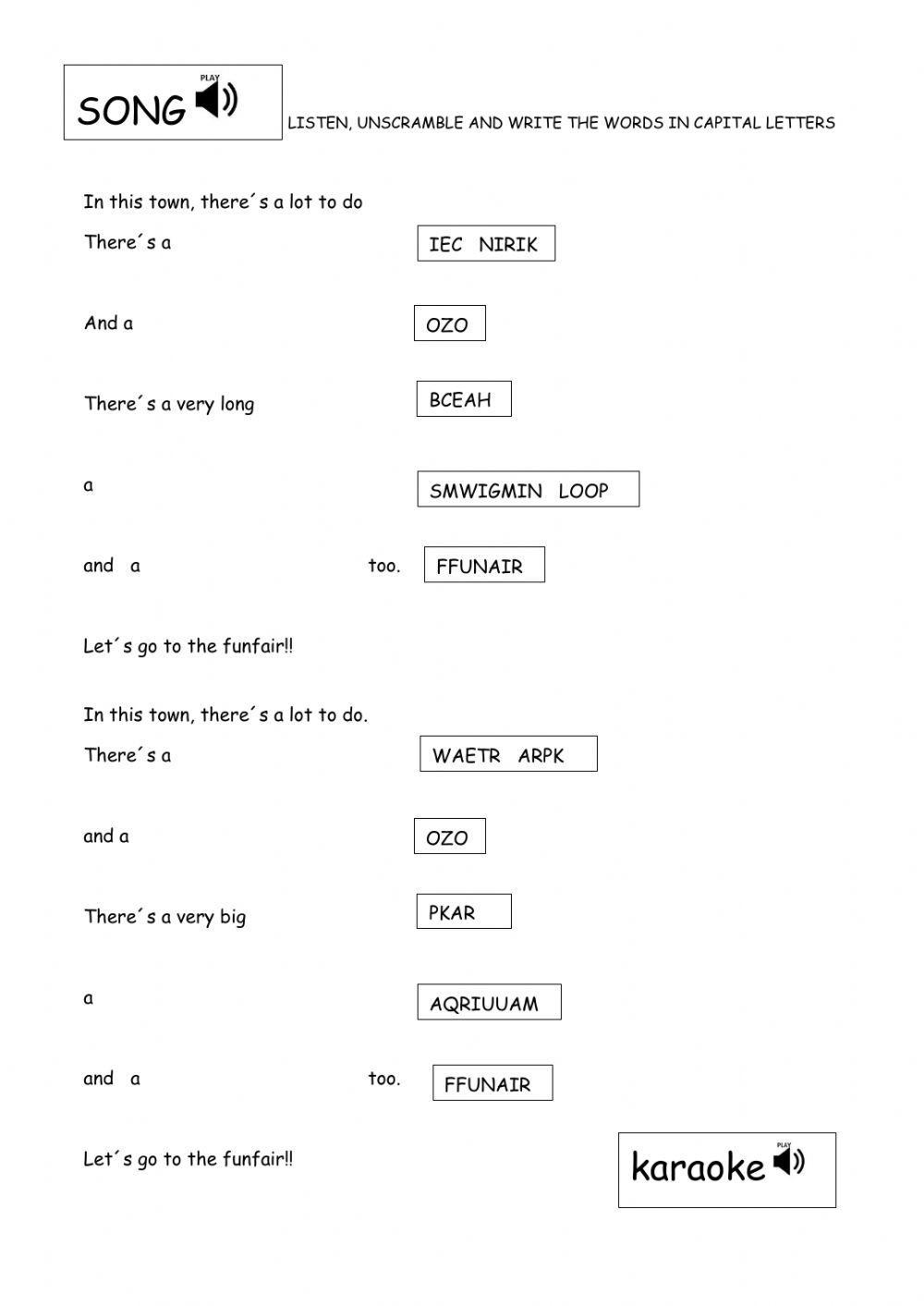 SONG PLAY

LISTEN, UNSCRAMBLE AND WRITE THE WORDS IN CAPITAL LETTERS

In this town, there´s a lot to do

There´s a IEC NIRIK

And a OZO

There´s a very long BCEAH

a SMWIGMIN LOOP

and a too. FFUNAIR

Let´s go to the funfair!!

In this town, there´s a lot to do.

There´s a WAETR ARPK

and a OZO

There´s a very big PKAR

a AQRIUUAM

and a too. FFUNAIR

Let´s go to the funfair!!

karaoke PLAY